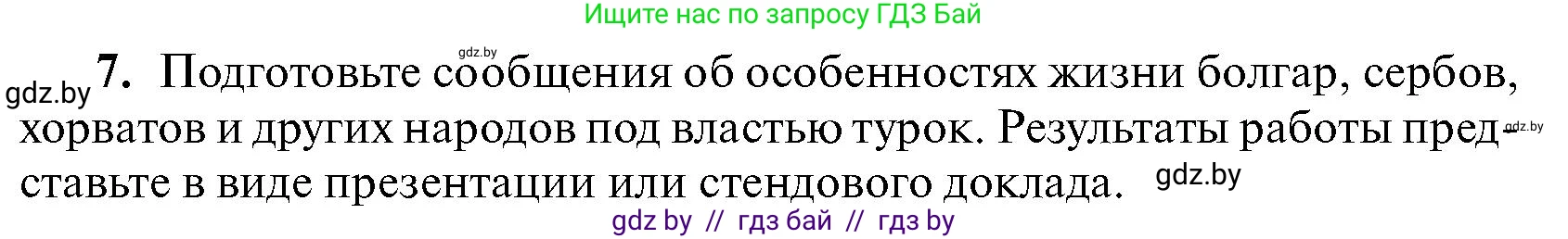 Ищите нас по запросу ГДЗ Бай

gdz.by

gdz.by 7. Подготовьте сообщения об особенностях жизни болгар, сербов, хорватов и других народов под властью турок. Результаты работы представьте в виде презентации или стендового доклада. gdz.by

gdz.by

gdz by // гдз бай // гдз by